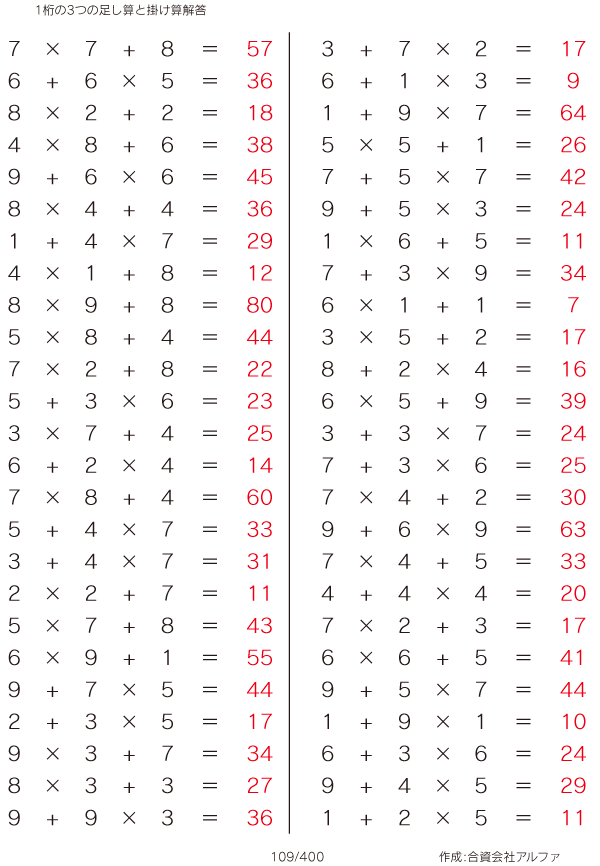 1桁の3つの足し算と掛け算解答

$7 \times 7 + 8 = 57$
$6 + 6 \times 5 = 36$
$8 \times 2 + 2 = 18$
$4 \times 8 + 6 = 38$
$9 + 6 \times 6 = 45$
$8 \times 4 + 4 = 36$
$1 + 4 \times 7 = 29$
$4 \times 1 + 8 = 12$
$8 \times 9 + 8 = 80$
$5 \times 8 + 4 = 44$
$7 \times 2 + 8 = 22$
$5 + 3 \times 6 = 23$
$3 \times 7 + 4 = 25$
$6 + 2 \times 4 = 14$
$7 \times 8 + 4 = 60$
$5 + 4 \times 7 = 33$
$3 + 4 \times 7 = 31$
$2 \times 2 + 7 = 11$
$5 \times 7 + 8 = 43$
$6 \times 9 + 1 = 55$
$9 + 7 \times 5 = 44$
$2 + 3 \times 5 = 17$
$9 \times 3 + 7 = 34$
$8 \times 3 + 3 = 27$
$9 + 9 \times 3 = 36$

$3 + 7 \times 2 = 17$
$6 + 1 \times 3 = 9$
$1 + 9 \times 7 = 64$
$5 \times 5 + 1 = 26$
$7 + 5 \times 7 = 42$
$9 + 5 \times 3 = 24$
$1 \times 6 + 5 = 11$
$7 + 3 \times 9 = 34$
$6 \times 1 + 1 = 7$
$3 \times 5 + 2 = 17$
$8 + 2 \times 4 = 16$
$6 \times 5 + 9 = 39$
$3 + 3 \times 7 = 24$
$7 + 3 \times 6 = 25$
$7 \times 4 + 2 = 30$
$9 + 6 \times 9 = 63$
$7 \times 4 + 5 = 33$
$4 + 4 \times 4 = 20$
$7 \times 2 + 3 = 17$
$6 \times 6 + 5 = 41$
$9 + 5 \times 7 = 44$
$1 + 9 \times 1 = 10$
$6 + 3 \times 6 = 24$
$9 + 4 \times 5 = 29$
$1 + 2 \times 5 = 11$

109/400

作成:合資会社アルファ